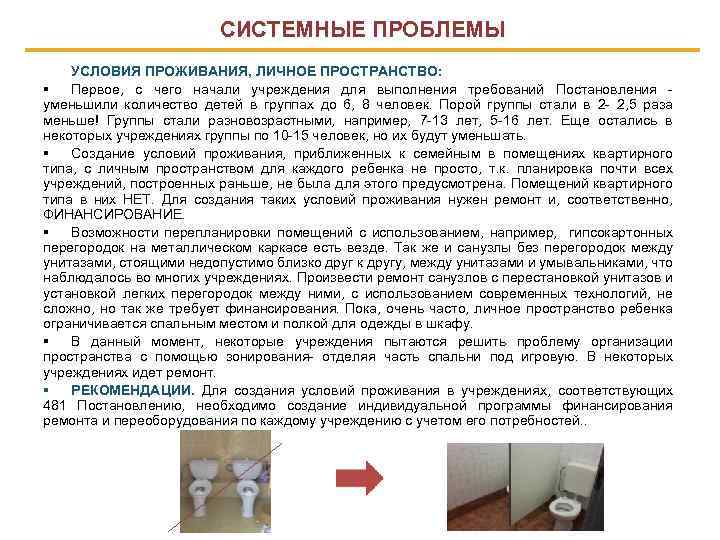 СИСТЕМНЫЕ ПРОБЛЕМЫ

УСЛОВИЯ ПРОЖИВАНИЯ, ЛИЧНОЕ ПРОСТРАНСТВО:

▪ Первое, с чего начали учреждения для выполнения требований Постановления - уменьшили количество детей в группах до 6, 8 человек. Порой группы стали в 2- 2,5 раза меньше! Группы стали разновозрастными, например, 7-13 лет, 5-16 лет. Еще остались в некоторых учреждениях группы по 10-15 человек, но их будут уменьшать.

▪ Создание условий проживания, приближенных к семейным в помещениях квартирного типа, с личным пространством для каждого ребенка не просто, т.к. планировка почти всех учреждений, построенных раньше, не была для этого предусмотрена. Помещений квартирного типа в них НЕТ. Для создания таких условий проживания нужен ремонт и, соответственно, ФИНАНСИРОВАНИЕ.

▪ Возможности перепланировки помещений с использованием, например, гипсокартонных перегородок на металлическом каркасе есть везде. Так же и санузлы без перегородок между унитазами, стоящими недопустимо близко друг к другу, между унитазами и умывальниками, что наблюдалось во многих учреждениях. Произвести ремонт санузлов с перестановкой унитазов и установкой легких перегородок между ними, с использованием современных технологий, не сложно, но так же требует финансирования. Пока, очень часто, личное пространство ребенка ограничивается спальным местом и полкой для одежды в шкафу.

▪ В данный момент, некоторые учреждения пытаются решить проблему организации пространства с помощью зонирования- отделяя часть спальни под игровую. В некоторых учреждениях идет ремонт.

▪ РЕКОМЕНДАЦИИ. Для создания условий проживания в учреждениях, соответствующих 481 Постановлению, необходимо создание индивидуальной программы финансирования ремонта и переоборудования по каждому учреждению с учетом его потребностей..